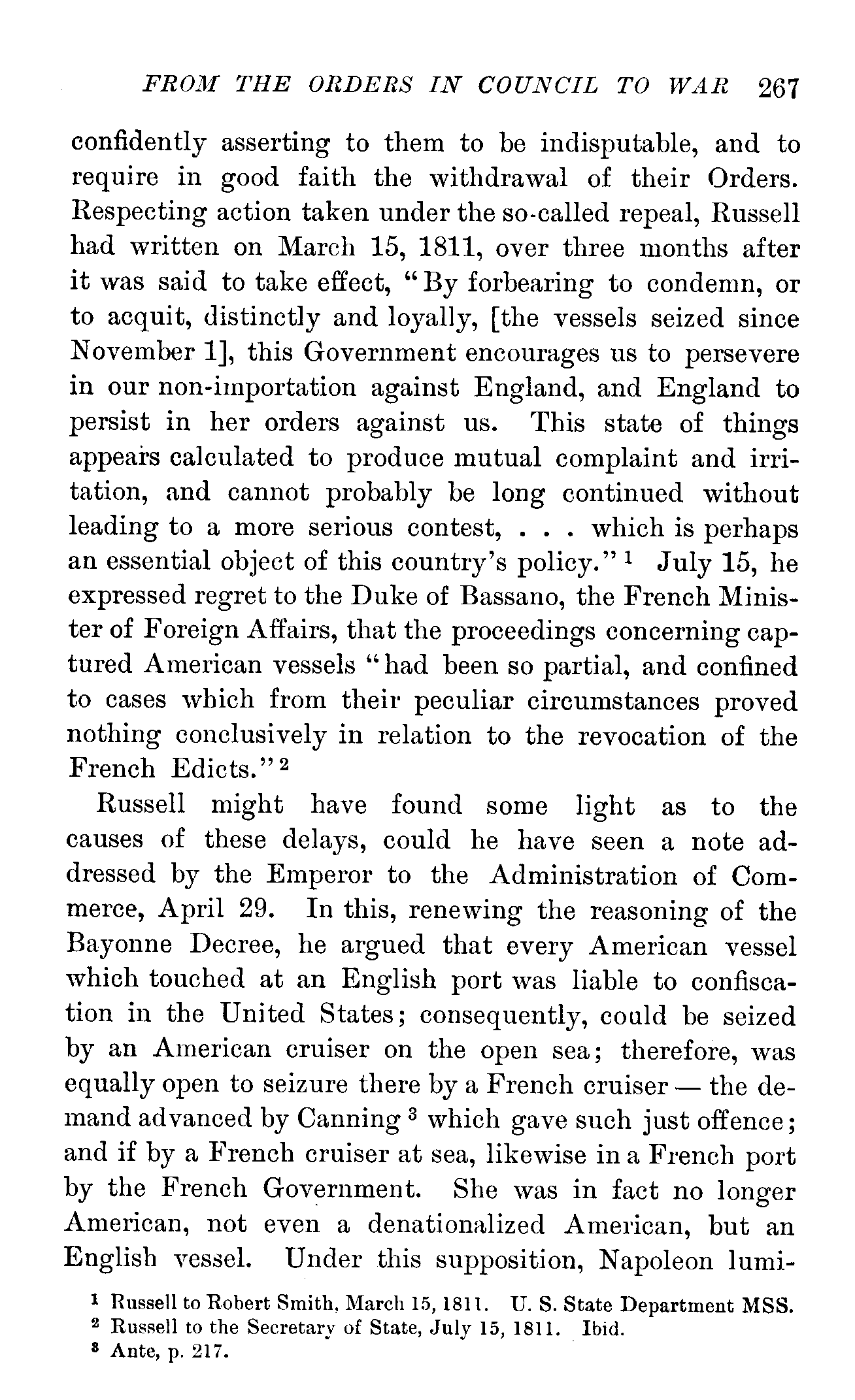 FROM THE ORDERS IN COUNCIL TO WAR 267

confidently asserting to them to be indisputable, and to require in good faith the withdrawal of their Orders. Respecting action taken under the so-called repeal, Russell had written on March 15, 1811, over three months after it was said to take effect, "By forbearing to condemn, or to acquit, distinctly and loyally, [the vessels seized since November 1], this Government encourages us to persevere in our non-importation against England, and England to persist in her orders against us. This state of things appears calculated to produce mutual complaint and irritation, and cannot probably be long continued without leading to a more serious contest, . . . which is perhaps an essential object of this country's policy." $^1$ July 15, he expressed regret to the Duke of Bassano, the French Minister of Foreign Affairs, that the proceedings concerning captured American vessels "had been so partial, and confined to cases which from their peculiar circumstances proved nothing conclusively in relation to the revocation of the French Edicts." $^2$

Russell might have found some light as to the causes of these delays, could he have seen a note addressed by the Emperor to the Administration of Commerce, April 29. In this, renewing the reasoning of the Bayonne Decree, he argued that every American vessel which touched at an English port was liable to confiscation in the United States; consequently, could be seized by an American cruiser on the open sea; therefore, was equally open to seizure there by a French cruiser — the demand advanced by Canning $^3$ which gave such just offence; and if by a French cruiser at sea, likewise in a French port by the French Government. She was in fact no longer American, not even a denationalized American, but an English vessel. Under this supposition, Napoleon lumi-

$^1$ Russell to Robert Smith, March 15, 1811. U. S. State Department MSS.
$^2$ Russell to the Secretary of State, July 15, 1811. Ibid.
$^3$ Ante, p. 217.